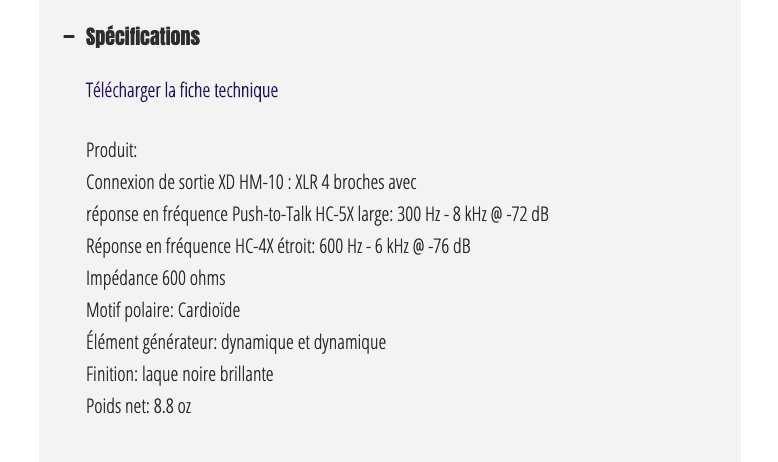 – Spécifications

Télécharger la fiche technique

Produit:
Connexion de sortie XD HM-10 : XLR 4 broches avec
réponse en fréquence Push-to-Talk HC-5X large: 300 Hz - 8 kHz @ -72 dB
Réponse en fréquence HC-4X étroit: 600 Hz - 6 kHz @ -76 dB
Impédance 600 ohms
Motif polaire: Cardioïde
Élément générateur: dynamique et dynamique
Finition: laque noire brillante
Poids net: 8.8 oz